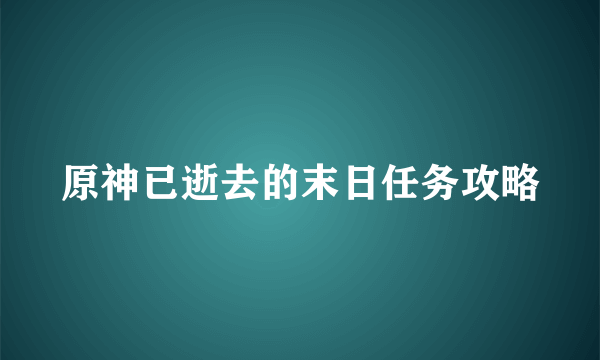 原神已逝去的末日任务攻略